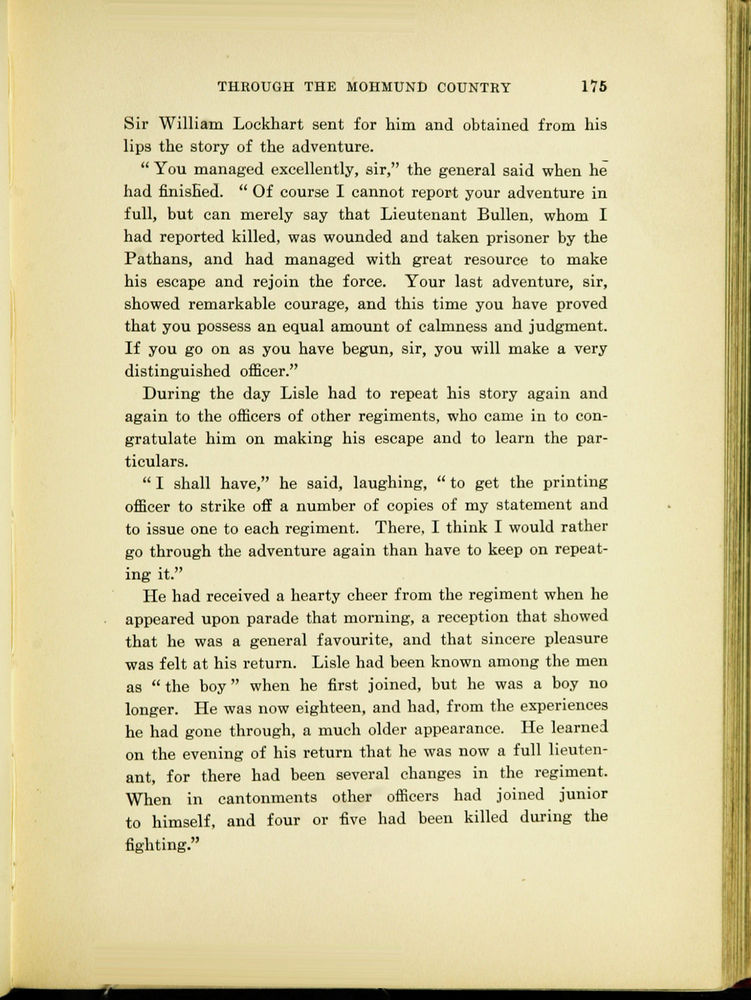 THROUGH THE MOHMUND COUNTRY 175

Sir William Lockhart sent for him and obtained from his lips the story of the adventure.

"You managed excellently, sir," the general said when he had finished. "Of course I cannot report your adventure in full, but can merely say that Lieutenant Bullen, whom I had reported killed, was wounded and taken prisoner by the Pathans, and had managed with great resource to make his escape and rejoin the force. Your last adventure, sir, showed remarkable courage, and this time you have proved that you possess an equal amount of calmness and judgment. If you go on as you have begun, sir, you will make a very distinguished officer."

During the day Lisle had to repeat his story again and again to the officers of other regiments, who came in to congratulate him on making his escape and to learn the particulars.

"I shall have," he said, laughing, "to get the printing officer to strike off a number of copies of my statement and to issue one to each regiment. There, I think I would rather go through the adventure again than have to keep on repeating it."

He had received a hearty cheer from the regiment when he appeared upon parade that morning, a reception that showed that he was a general favourite, and that sincere pleasure was felt at his return. Lisle had been known among the men as "the boy" when he first joined, but he was a boy no longer. He was now eighteen, and had, from the experiences he had gone through, a much older appearance. He learned on the evening of his return that he was now a full lieutenant, for there had been several changes in the regiment. When in cantonments other officers had joined junior to himself, and four or five had been killed during the fighting."